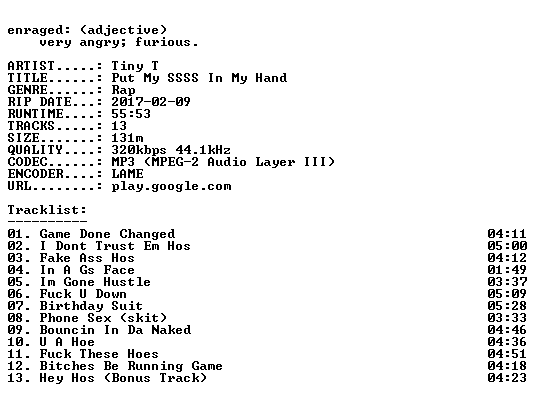 enraged: (adjective)
very angry; furious.

ARTIST.....: Tiny T
TITLE......: Put My SSSS In My Hand
GENRE......: Rap
RIP DATE...: 2017-02-09
RUNTIME....: 55:53
TRACKS.....: 13
SIZE.......: 131m
QUALITY....: 320kbps 44.1kHz
CODEC......: MP3 (MPEG-2 Audio Layer III)
ENCODER....: LAME
URL........: play.google.com

Tracklist:
----------
01. Game Done Changed 04:11
02. I Dont Trust Em Hos 05:00
03. Fake Ass Hos 04:12
04. In A Gs Face 01:49
05. Im Gone Hustle 03:37
06. Fuck U Down 05:09
07. Birthday Suit 05:28
08. Phone Sex (skit) 03:33
09. Bouncin In Da Naked 04:46
10. U A Hoe 04:36
11. Fuck These Hoes 04:51
12. Bitches Be Running Game 04:18
13. Hey Hos (Bonus Track) 04:23